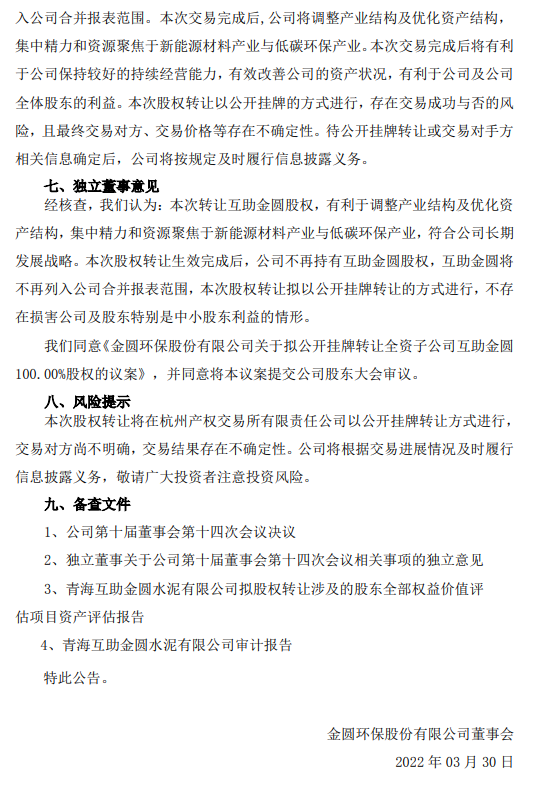 入公司合并报表范围。本次交易完成后,公司将调整产业结构及优化资产结构,集中精力和资源聚焦于新能源材料产业与低碳环保产业。本次交易完成后将有利于公司保持较好的持续经营能力,有效改善公司的资产状况,有利于公司及公司全体股东的利益。本次股权转让以公开挂牌的方式进行,存在交易成功与否的风险,且最终交易对方、交易价格等存在不确定性。待公开挂牌转让或交易对手方相关信息确定后,公司将按规定及时履行信息披露义务。

七、独立董事意见

经核查,我们认为:本次转让互助金圆股权,有利于调整产业结构及优化资产结构,集中精力和资源聚焦于新能源材料产业与低碳环保产业,符合公司长期发展战略。本次股权转让生效完成后,公司不再持有互助金圆股权,互助金圆将不再列入公司合并报表范围,本次股权转让拟以公开挂牌转让的方式进行,不存在损害公司及股东特别是中小股东利益的情形。

我们同意《金圆环保股份有限公司关于拟公开挂牌转让全资子公司互助金圆100.00%股权的议案》,并同意将本议案提交公司股东大会审议。

八、风险提示

本次股权转让将在杭州产权交易所有限责任公司以公开挂牌转让方式进行,交易对方尚不明确,交易结果存在不确定性。公司将根据交易进展情况及时履行信息披露义务,敬请广大投资者注意投资风险。

九、备查文件

1、公司第十届董事会第十四次会议决议

2、独立董事关于公司第十届董事会第十四次会议相关事项的独立意见

3、青海互助金圆水泥有限公司拟股权转让涉及的股东全部权益价值评估项目资产评估报告

4、青海互助金圆水泥有限公司审计报告

特此公告。

金圆环保股份有限公司董事会

2022 年 03 月 30 日